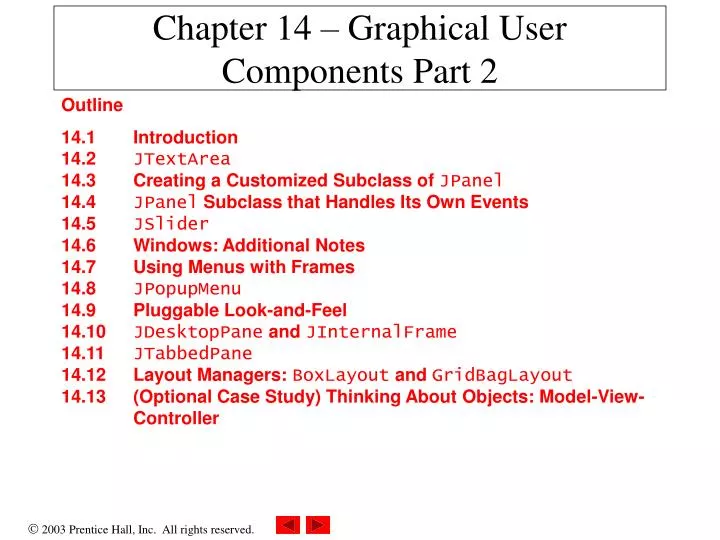 Chapter 14 – Graphical User Components Part 2

Outline

14.1 Introduction
14.2 JTextArea
14.3 Creating a Customized Subclass of JPanel
14.4 JPanel Subclass that Handles Its Own Events
14.5 JSlider
14.6 Windows: Additional Notes
14.7 Using Menus with Frames
14.8 JPopupMenu
14.9 Pluggable Look-and-Feel
14.10 JDesktopPane and JInternalFrame
14.11 JTabbedPane
14.12 Layout Managers: BoxLayout and GridBagLayout
14.13 (Optional Case Study) Thinking About Objects: Model-View-Controller

© 2003 Prentice Hall, Inc. All rights reserved.